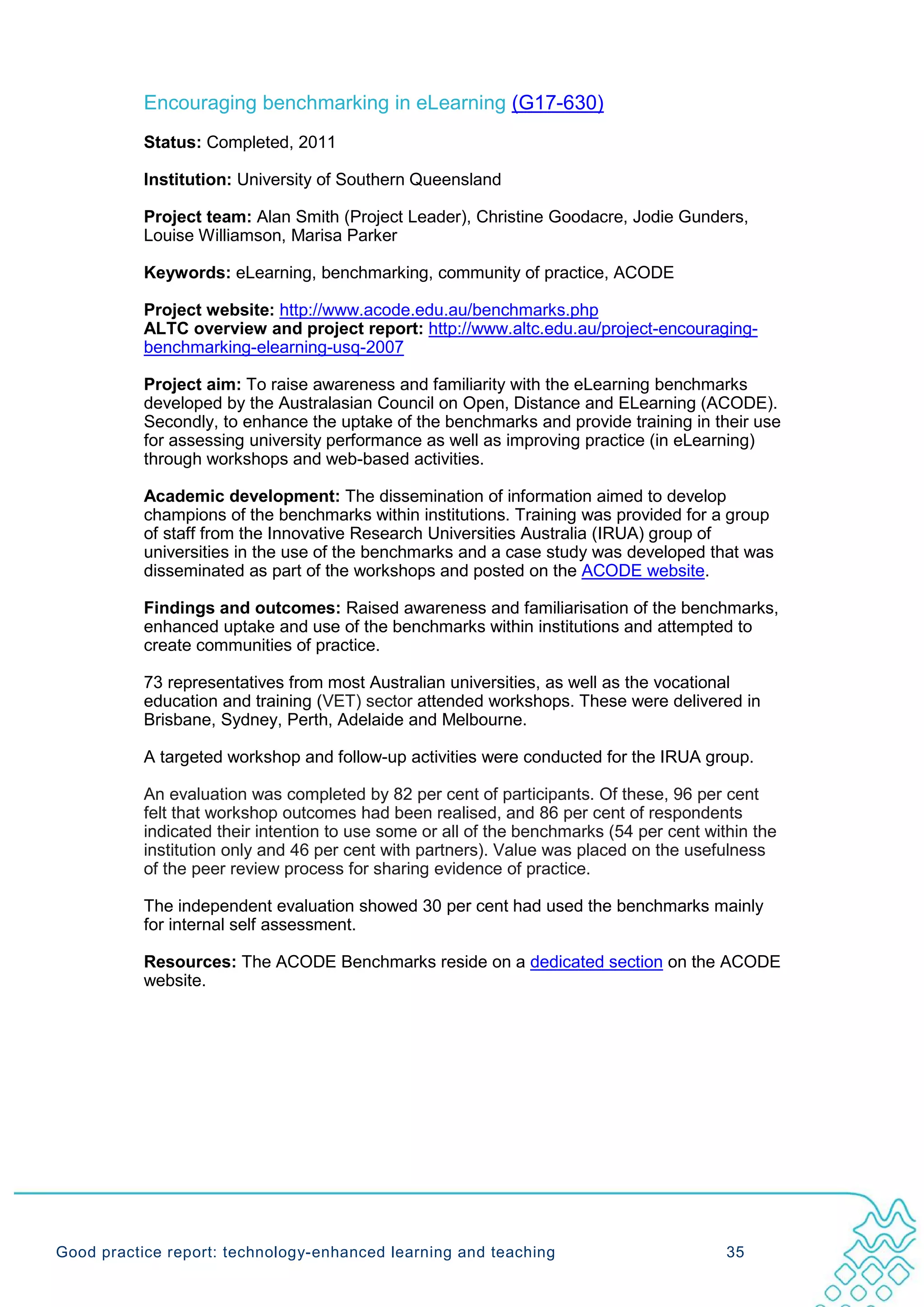 Encouraging benchmarking in eLearning (G17-630)

Status: Completed, 2011

Institution: University of Southern Queensland

Project team: Alan Smith (Project Leader), Christine Goodacre, Jodie Gunders, Louise Williamson, Marisa Parker

Keywords: eLearning, benchmarking, community of practice, ACODE

Project website: http://www.acode.edu.au/benchmarks.php
ALTC overview and project report: http://www.altc.edu.au/project-encouraging-benchmarking-elearning-usq-2007

Project aim: To raise awareness and familiarity with the eLearning benchmarks developed by the Australasian Council on Open, Distance and ELearning (ACODE). Secondly, to enhance the uptake of the benchmarks and provide training in their use for assessing university performance as well as improving practice (in eLearning) through workshops and web-based activities.

Academic development: The dissemination of information aimed to develop champions of the benchmarks within institutions. Training was provided for a group of staff from the Innovative Research Universities Australia (IRUA) group of universities in the use of the benchmarks and a case study was developed that was disseminated as part of the workshops and posted on the ACODE website.

Findings and outcomes: Raised awareness and familiarisation of the benchmarks, enhanced uptake and use of the benchmarks within institutions and attempted to create communities of practice.

73 representatives from most Australian universities, as well as the vocational education and training (VET) sector attended workshops. These were delivered in Brisbane, Sydney, Perth, Adelaide and Melbourne.

A targeted workshop and follow-up activities were conducted for the IRUA group.

An evaluation was completed by 82 per cent of participants. Of these, 96 per cent felt that workshop outcomes had been realised, and 86 per cent of respondents indicated their intention to use some or all of the benchmarks (54 per cent within the institution only and 46 per cent with partners). Value was placed on the usefulness of the peer review process for sharing evidence of practice.

The independent evaluation showed 30 per cent had used the benchmarks mainly for internal self assessment.

Resources: The ACODE Benchmarks reside on a dedicated section on the ACODE website.

Good practice report: technology-enhanced learning and teaching 35